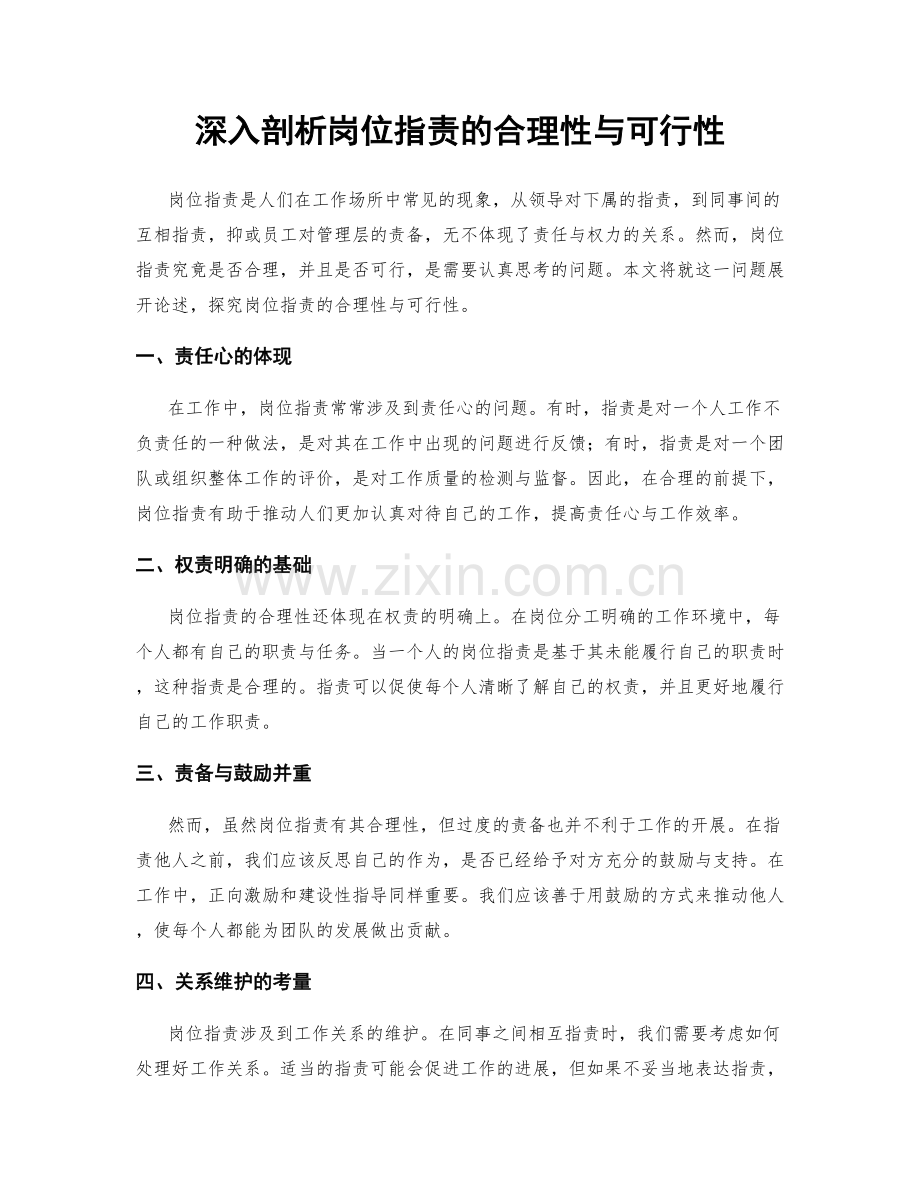 深入剖析岗位指责的合理性与可行性

岗位指责是人们在工作场所中常见的现象，从领导对下属的指责，到同事间的互相指责，抑或员工对管理层的责备，无不体现了责任与权力的关系。然而，岗位指责究竟是否合理，并且是否可行，是需要认真思考的问题。本文将就这一问题展开论述，探究岗位指责的合理性与可行性。

一、责任心的体现

在工作中，岗位指责常常涉及到责任心的问题。有时，指责是对一个人工作不负责任的一种做法，是对其在工作中出现的问题进行反馈；有时，指责是对一个团队或组织整体工作的评价，是对工作质量的检测与监督。因此，在合理的前提下，岗位指责有助于推动人们更加认真对待自己的工作，提高责任心与工作效率。

二、权责明确的基础

岗位指责的合理性还体现在权责的明确上。在岗位分工明确的工作环境中，每个人都有自己的职责与任务。当一个人的岗位指责是基于其未能履行自己的职责时，这种指责是合理的。指责可以促使每个人清晰了解自己的权责，并且更好地履行自己的工作职责。

三、责备与鼓励并重

然而，虽然岗位指责有其合理性，但过度的责备也并不利于工作的开展。在指责他人之前，我们应该反思自己的作为，是否已经给予对方充分的鼓励与支持。在工作中，正向激励和建设性指导同样重要。我们应该善于用鼓励的方式来推动他人，使每个人都能为团队的发展做出贡献。

四、关系维护的考量

岗位指责涉及到工作关系的维护。在同事之间相互指责时，我们需要考虑如何处理好工作关系。适当的指责可能会促进工作的进展，但如果不妥当地表达指责，

www.zixin.com.cn